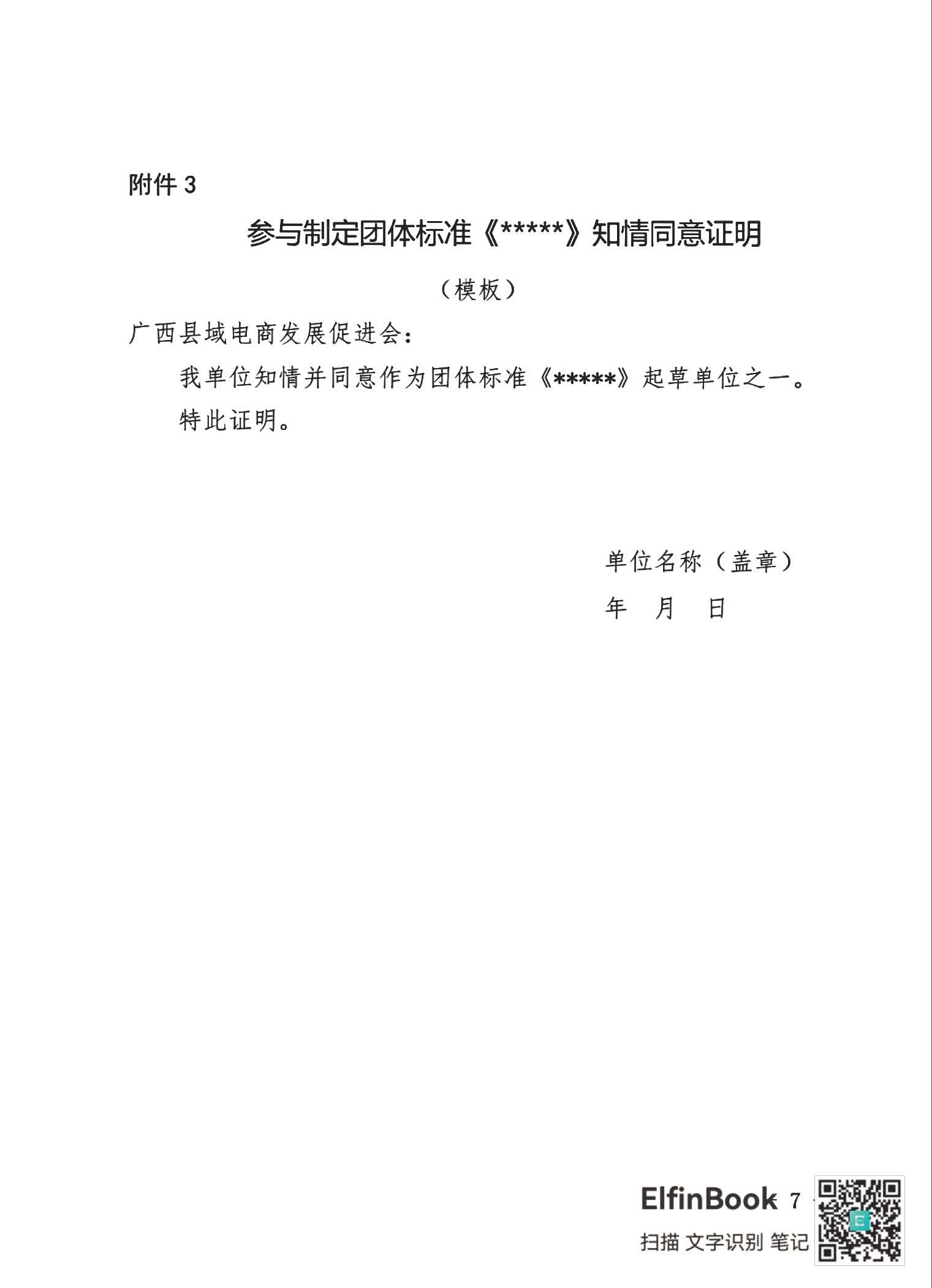 附件 3

参与制定团体标准《*****》知情同意证明

（模板）

广西县域电商发展促进会：

我单位知情并同意作为团体标准《*****》起草单位之一。

特此证明。

单位名称（盖章）

年　月　日

ElfinBook 7

扫描 文字识别 笔记